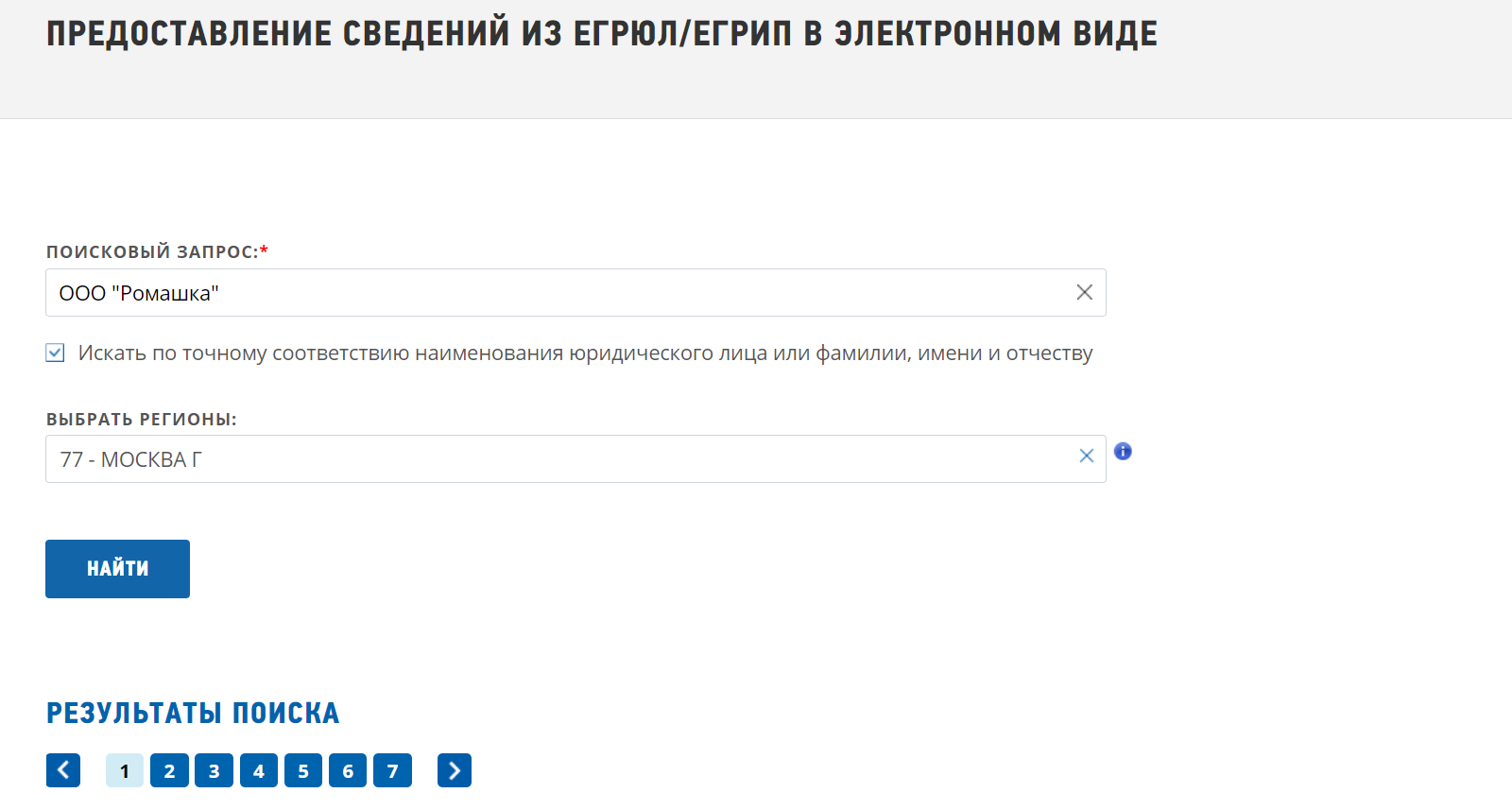 ПРЕДОСТАВЛЕНИЕ СВЕДЕНИЙ ИЗ ЕГРЮЛ/ЕГРИП В ЭЛЕКТРОННОМ ВИДЕ

ПОИСКОВЫЙ ЗАПРОС:*

ООО "Ромашка"

Искать по точному соответствию наименования юридического лица или фамилии, имени и отчеству

ВЫБРАТЬ РЕГИОНЫ:

77 - МОСКВА Г

НАЙТИ

РЕЗУЛЬТАТЫ ПОИСКА

1 2 3 4 5 6 7